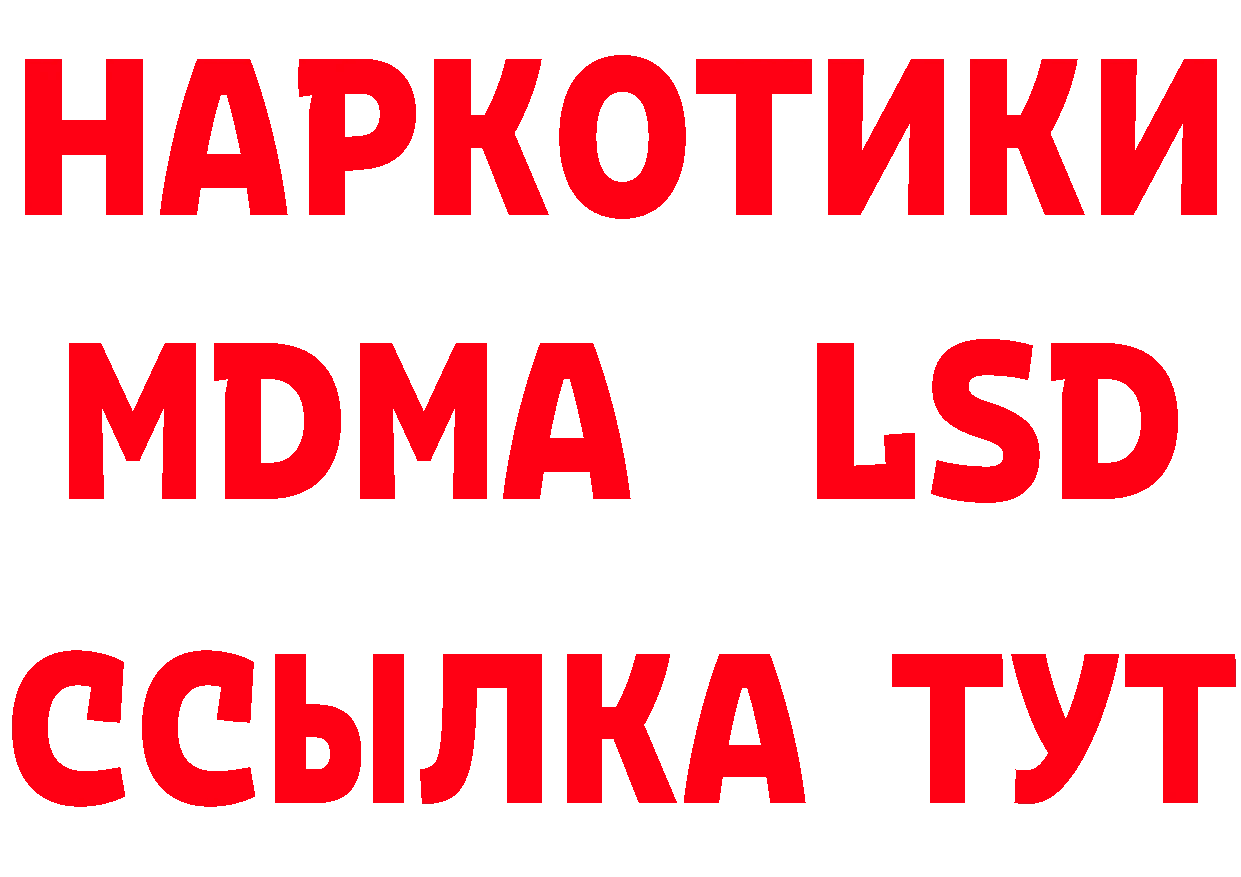 НАРКОТИКИ
MDMA LSD
ССЫЛКА ТУТ